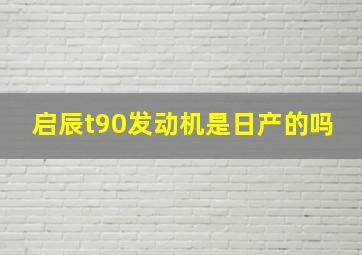 启辰t90发动机是日产的吗